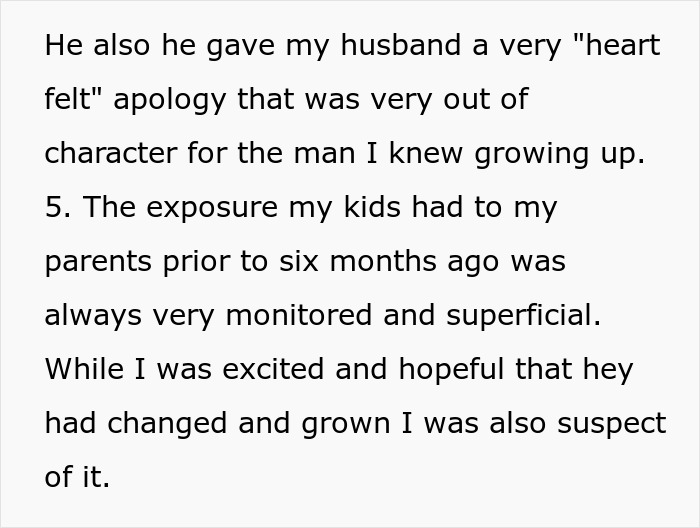 He also he gave my husband a very "heart felt" apology that was very out of character for the man I knew growing up.
5. The exposure my kids had to my parents prior to six months ago was always very monitored and superficial. While I was excited and hopeful that hey had changed and grown I was also suspect of it.